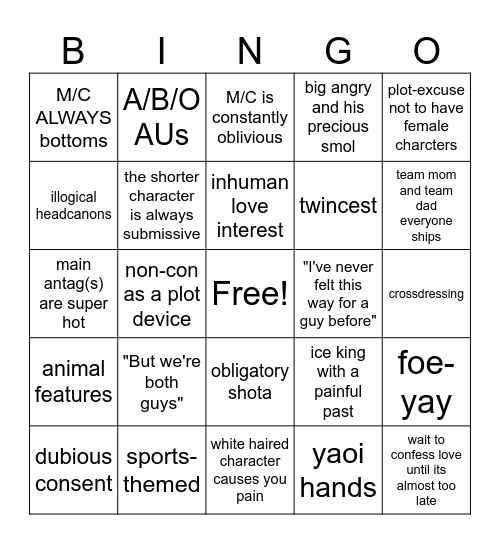 | B | I | N | G | O |
|---|---|---|---|---|
| M/C ALWAYS bottoms | A/B/O AUs | M/C is constantly oblivious | big angry and his precious smol | plot-excuse not to have female charcters |
| illogical headcanons | the shorter character is always submissive | inhuman love interest | twincest | team mom and team dad everyone ships |
| main antag(s) are super hot | non-con as a plot device | Free! | "I've never felt this way for a guy before" | crossdressing |
| animal features | "But we're both guys" | obligatory shota | ice king with a painful past | foe-yay |
| dubious consent | sports-themed | white haired character causes you pain | yaoi hands | wait to confess love until its almost too late |